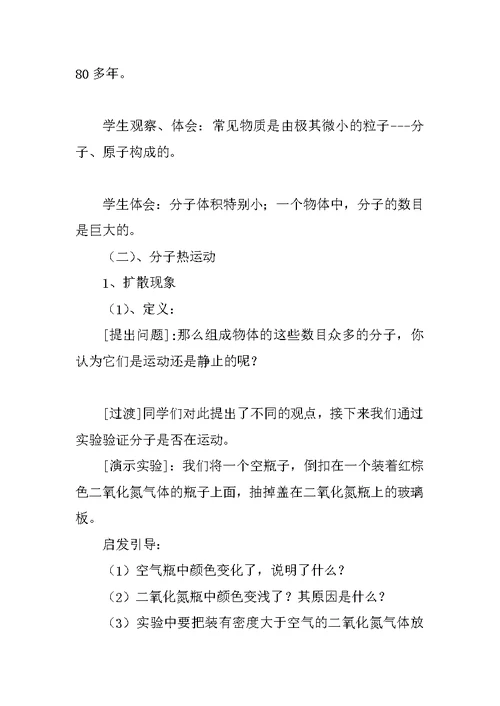 80 多年。

学生观察、体会：常见物质是由极其微小的粒子---分子、原子构成的。

学生体会：分子体积特别小；一个物体中，分子的数目是巨大的。

（二）、分子热运动

1、扩散现象

（1）、定义：

[提出问题]:那么组成物体的这些数目众多的分子，你认为它们是运动还是静止的呢？

[过渡]同学们对此提出了不同的观点，接下来我们通过实验验证分子是否在运动。

[演示实验]：我们将一个空瓶子，倒扣在一个装着红棕色二氧化氮气体的瓶子上面，抽掉盖在二氧化氮瓶上的玻璃板。

启发引导：

（1）空气瓶中颜色变化了，说明了什么？

（2）二氧化氮瓶中颜色变浅了？其原因是什么？

（3）实验中要把装有密度大于空气的二氧化氮气体放